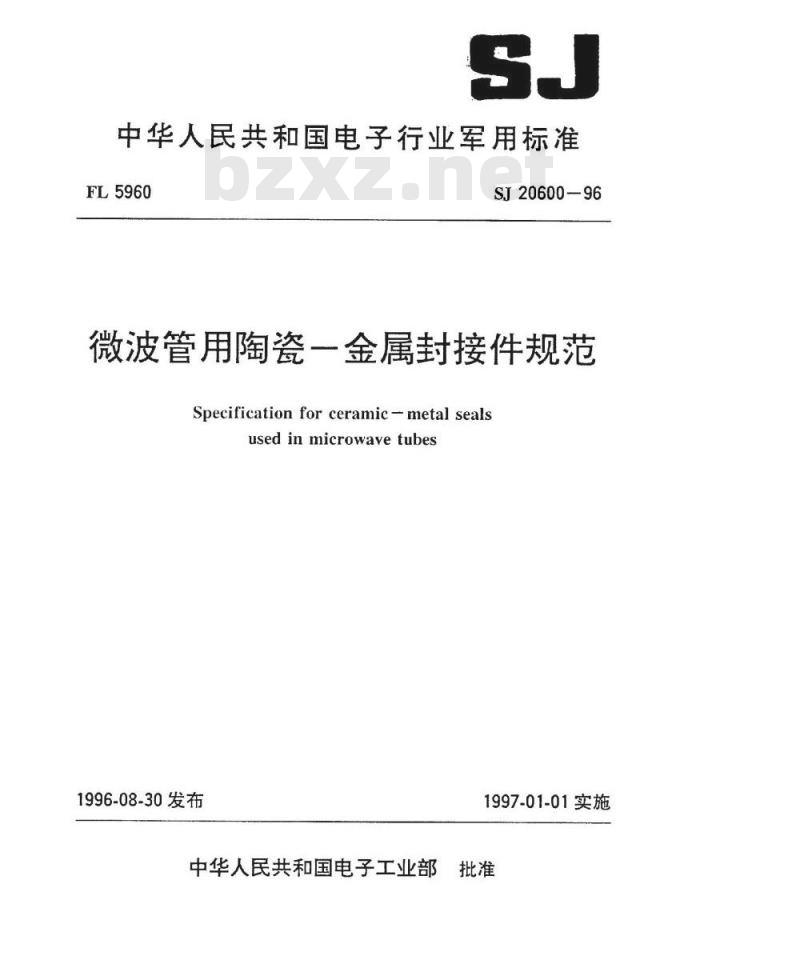 SJ

中华人民共和国电子行业军用标准

bzxz.net

FL 5960

SJ 20600－96

微波管用陶瓷－金属封接件规范

Specification for ceramic－metal seals used in microwave tubes

1996-08-30 发布

1997-01-01 实施

中华人民共和国电子工业部　批准